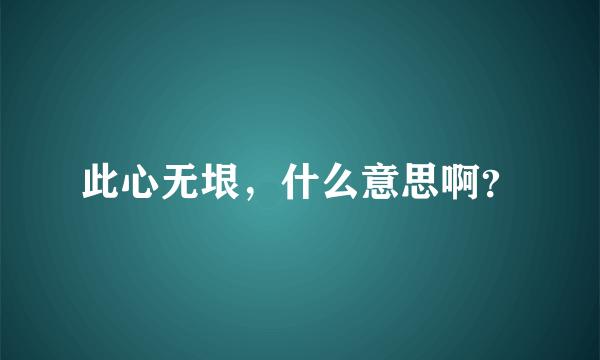 此心无垠，什么意思啊?